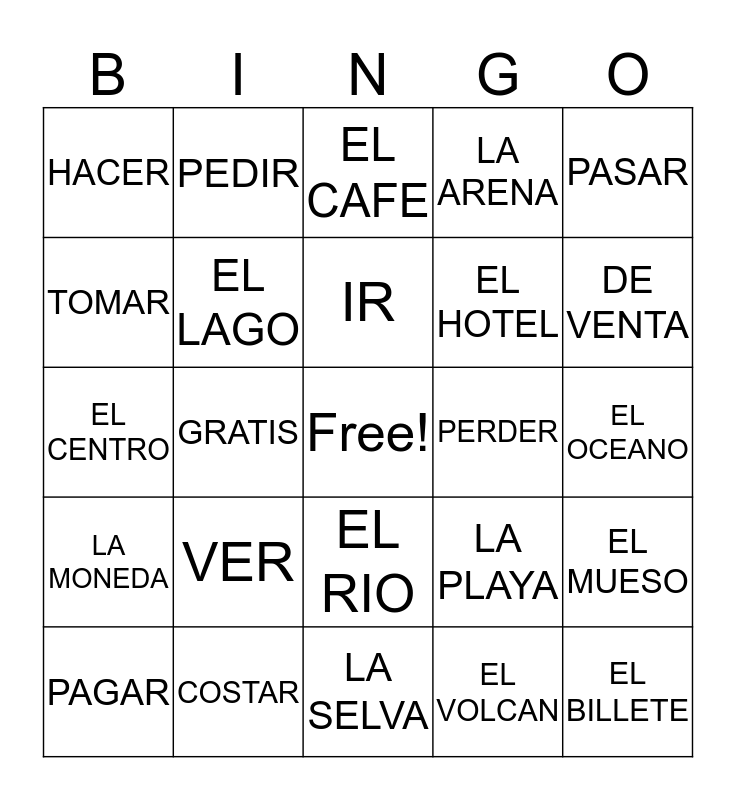 | B | I | N | G | O |
|---|---|---|---|---|
| HACER | PEDIR | EL CAFE | LA ARENA | PASAR |
| TOMAR | EL LAGO | IR | EL HOTEL | DE VENTA |
| EL CENTRO | GRATIS | Free! | PERDER | EL OCEANO |
| LA MONEDA | VER | EL RIO | LA PLAYA | EL MUESO |
| PAGAR | COSTAR | LA SELVA | EL VOLCAN | EL BILLETE |